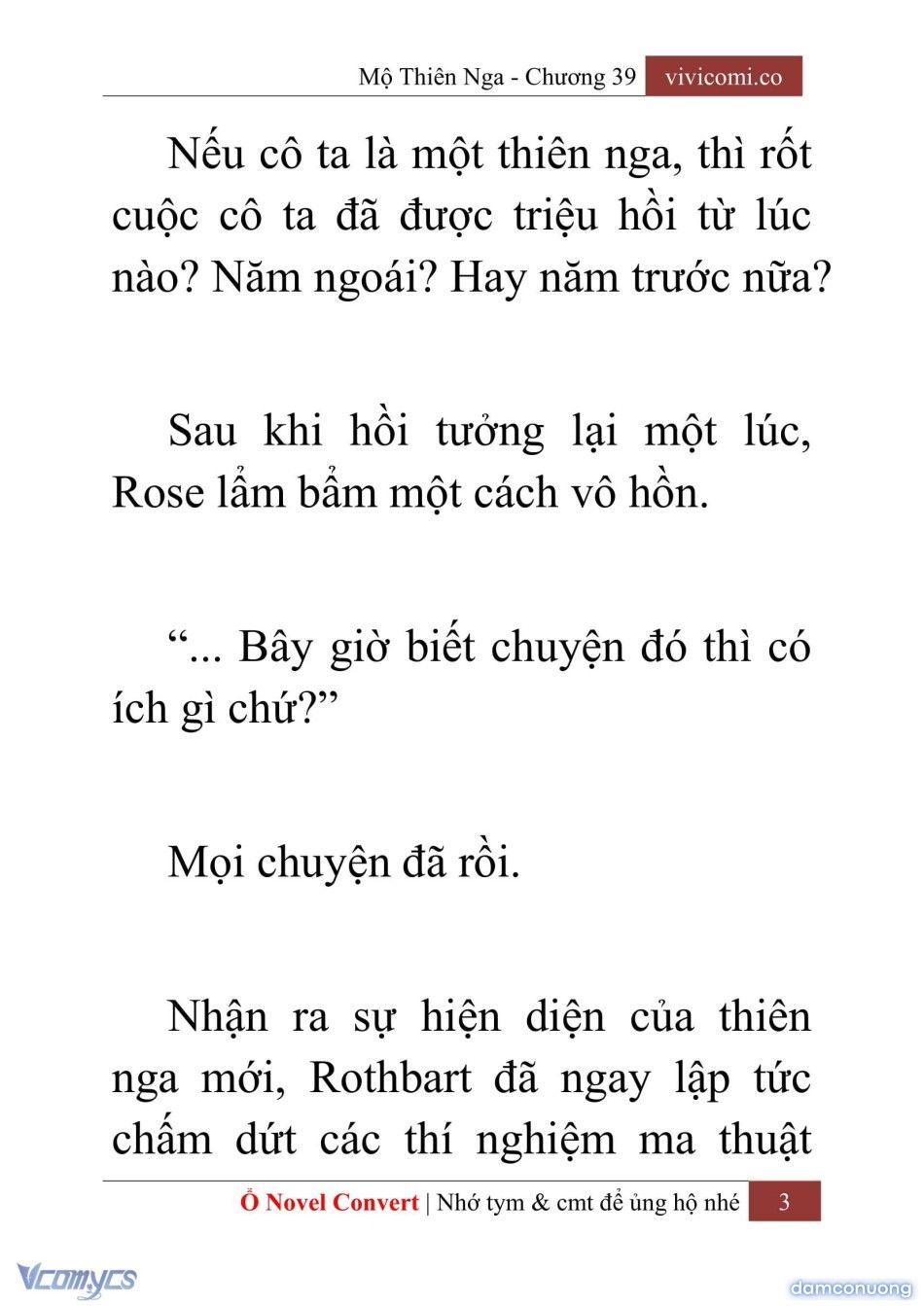 Mộ Thiên Nga - Chương 39 vivicomi.co

Nếu cô ta là một thiên nga, thì rốt cuộc cô ta đã được triệu hồi từ lúc nào? Năm ngoái? Hay năm trước nữa?

Sau khi hồi tưởng lại một lúc, Rose lẩm bẩm một cách vô hồn.

“... Bây giờ biết chuyện đó thì có ích gì chứ?”

Mọi chuyện đã rồi.

Nhận ra sự hiện diện của thiên nga mới, Rothbart đã ngay lập tức chấm dứt các thí nghiệm ma thuật

Ổ Novel Convert | Nhớ tym & cmt để ủng hộ nhé 3

Vcomycs

damconuong